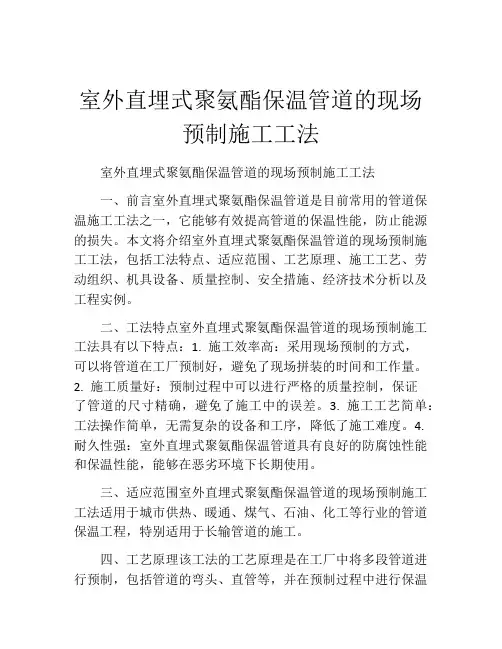 室外直埋式聚氨酯保温管道的现场预制施工工法

室外直埋式聚氨酯保温管道的现场预制施工工法

一、前言室外直埋式聚氨酯保温管道是目前常用的管道保温施工工法之一，它能够有效提高管道的保温性能，防止能源的损失。本文将介绍室外直埋式聚氨酯保温管道的现场预制施工工法，包括工法特点、适应范围、工艺原理、施工工艺、劳动组织、机具设备、质量控制、安全措施、经济技术分析以及工程实例。

二、工法特点室外直埋式聚氨酯保温管道的现场预制施工工法具有以下特点：1. 施工效率高：采用现场预制的方式，可以将管道在工厂预制好，避免了现场拼装的时间和工作量。2. 施工质量好：预制过程中可以进行严格的质量控制，保证了管道的尺寸精确，避免了施工中的误差。3. 施工工艺简单：工法操作简单，无需复杂的设备和工序，降低了施工难度。4. 耐久性强：室外直埋式聚氨酯保温管道具有良好的防腐蚀性能和保温性能，能够在恶劣环境下长期使用。

三、适应范围室外直埋式聚氨酯保温管道的现场预制施工工法适用于城市供热、暖通、煤气、石油、化工等行业的管道保温工程，特别适用于长输管道的施工。

四、工艺原理该工法的工艺原理是在工厂中将多段管道进行预制，包括管道的弯头、直管等，并在预制过程中进行保温